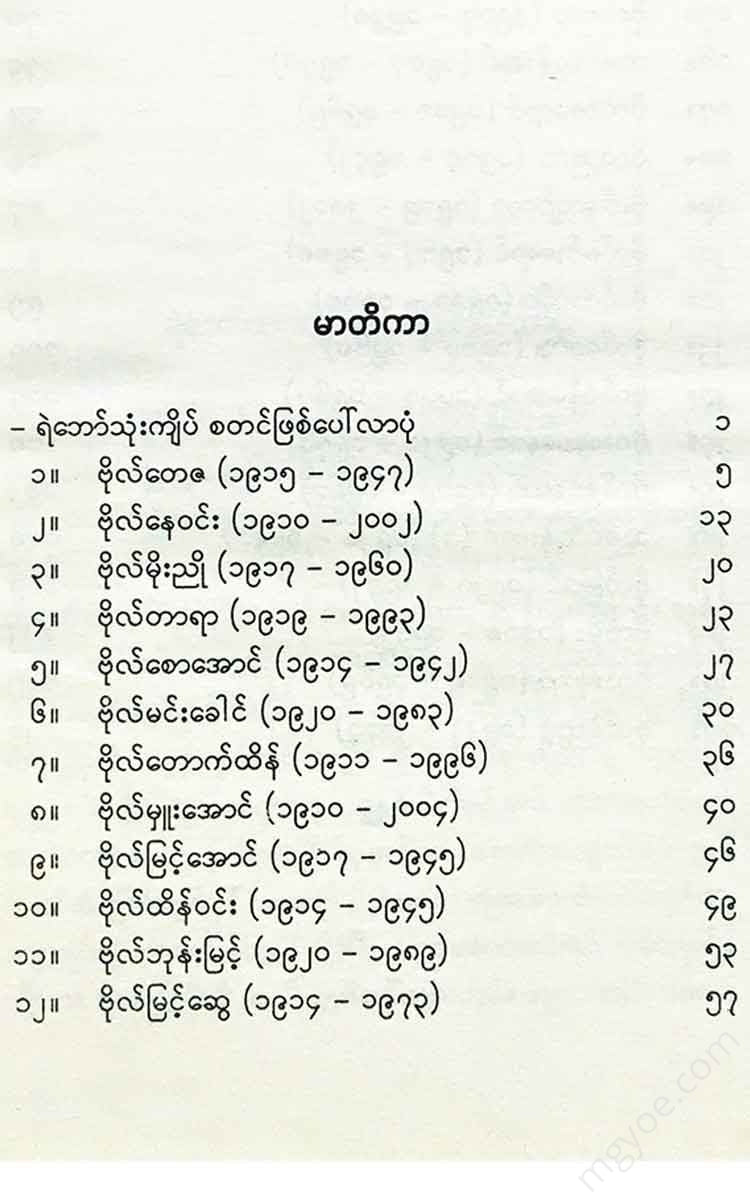 မာတိကာ

– ရဲဘော်သုံးကျိပ် စတင်ဖြစ်ပေါ်လာပုံ ၁
၁။ ဗိုလ်တေဇ (၁၉၁၅ – ၁၉၄၇) ၅
၂။ ဗိုလ်နေဝင်း (၁၉၁၀ – ၂၀၀၂) ၁၃
၃။ ဗိုလ်မိုးညို (၁၉၁၇ – ၁၉၆၀) ၂၀
၄။ ဗိုလ်တာရာ (၁၉၁၉ – ၁၉၉၃) ၂၃
၅။ ဗိုလ်စောအောင် (၁၉၁၄ – ၁၉၄၂) ၂၇
၆။ ဗိုလ်မင်းခေါင် (၁၉၂၀ – ၁၉၈၃) ၃၀
၇။ ဗိုလ်တောက်ထိန် (၁၉၁၁ – ၁၉၉၆) ၃၆
၈။ ဗိုလ်မှူးအောင် (၁၉၁၀ – ၂၀၀၄) ၄၀
၉။ ဗိုလ်မြင့်အောင် (၁၉၁၇ – ၁၉၄၅) ၄၆
၁၀။ ဗိုလ်ထိန်ဝင်း (၁၉၁၄ – ၁၉၄၅) ၄၉
၁၁။ ဗိုလ်ဘုန်းမြင့် (၁၉၂၀ – ၁၉၈၉) ၅၃
၁၂။ ဗိုလ်မြင့်ဆွေ (၁၉၁၄ – ၁၉၇၃) ၅၇

mgyoe.com